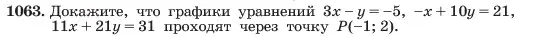 **1063.** Докажите, что графики уравнений $3x - y = -5$, $-x + 10y = 21$, $11x + 21y = 31$ проходят через точку $P(-1; 2)$.